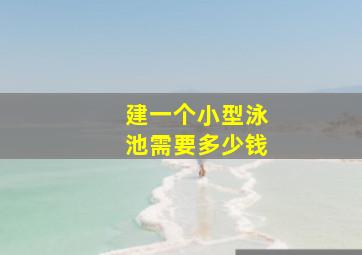 建一个小型泳池需要多少钱